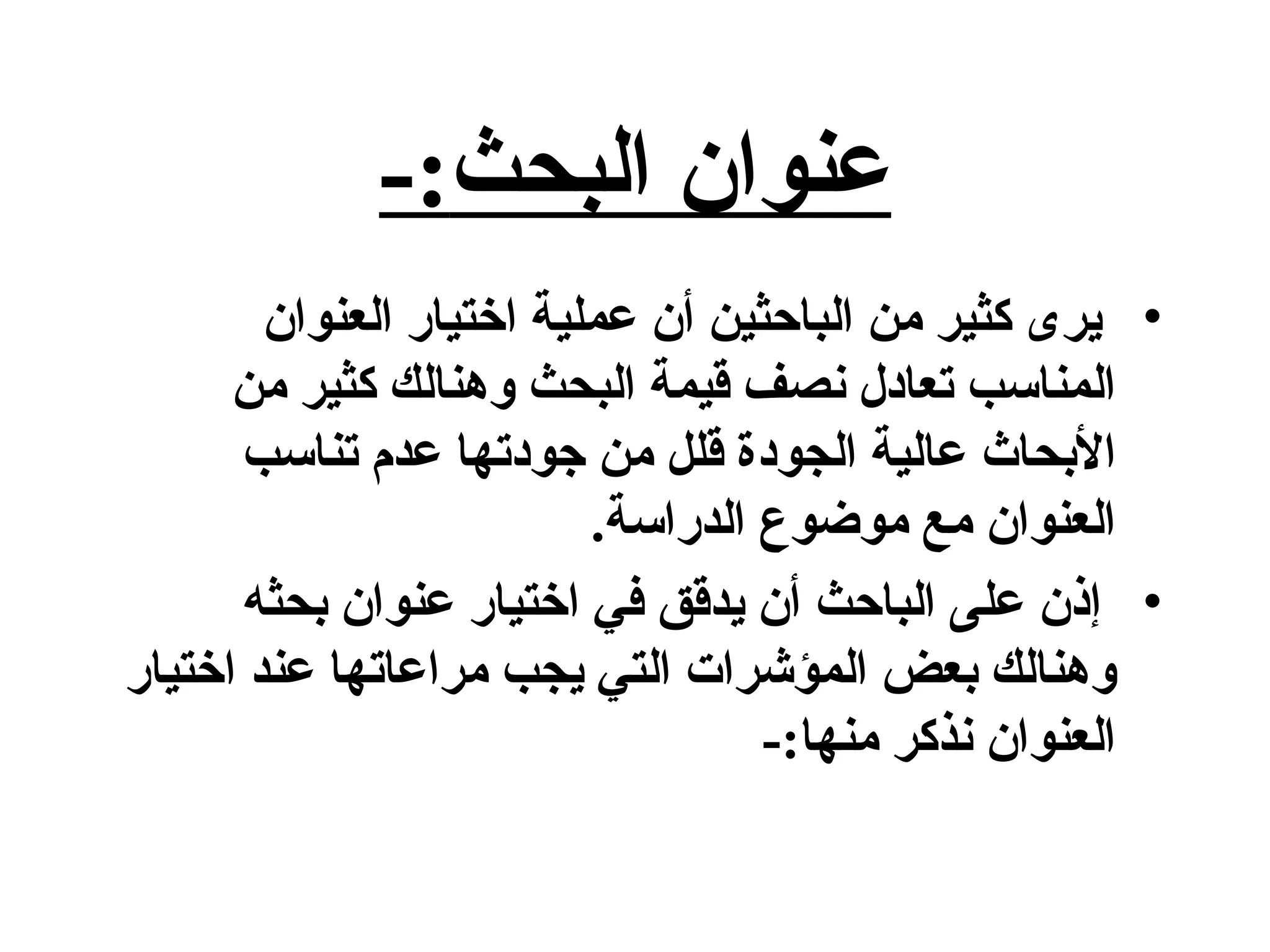 عنوان البحث:-

• يرى كثير من الباحثين أن عملية اختيار العنوان المناسب تعادل نصف قيمة البحث وهنالك كثير من الأبحاث عالية الجودة قلل من جودتها عدم تناسب العنوان مع موضوع الدراسة.

• إذن على الباحث أن يدقق في اختيار عنوان بحثه وهنالك بعض المؤشرات التي يجب مراعاتها عند اختيار العنوان نذكر منها:-